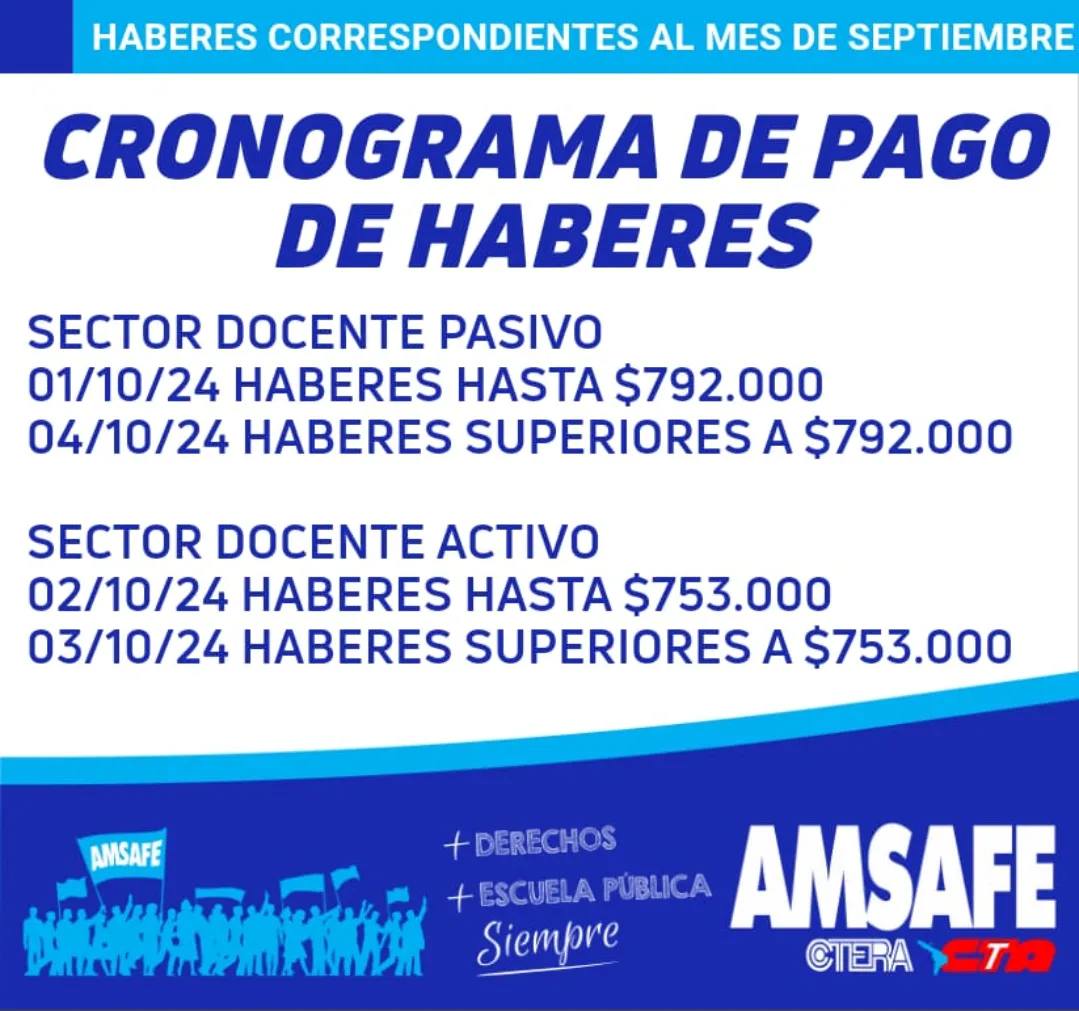 HABERES CORRESPONDIENTES AL MES DE SEPTIEMBRE

CRONOGRAMA DE PAGO DE HABERES

SECTOR DOCENTE PASIVO
01/10/24 HABERES HASTA \$792.000
04/10/24 HABERES SUPERIORES A \$792.000

SECTOR DOCENTE ACTIVO
02/10/24 HABERES HASTA \$753.000
03/10/24 HABERES SUPERIORES A \$753.000

AMSAFE

+ DERECHOS
+ ESCUELA PÚBLICA
Siempre

AMSAFE
CTERA CTA